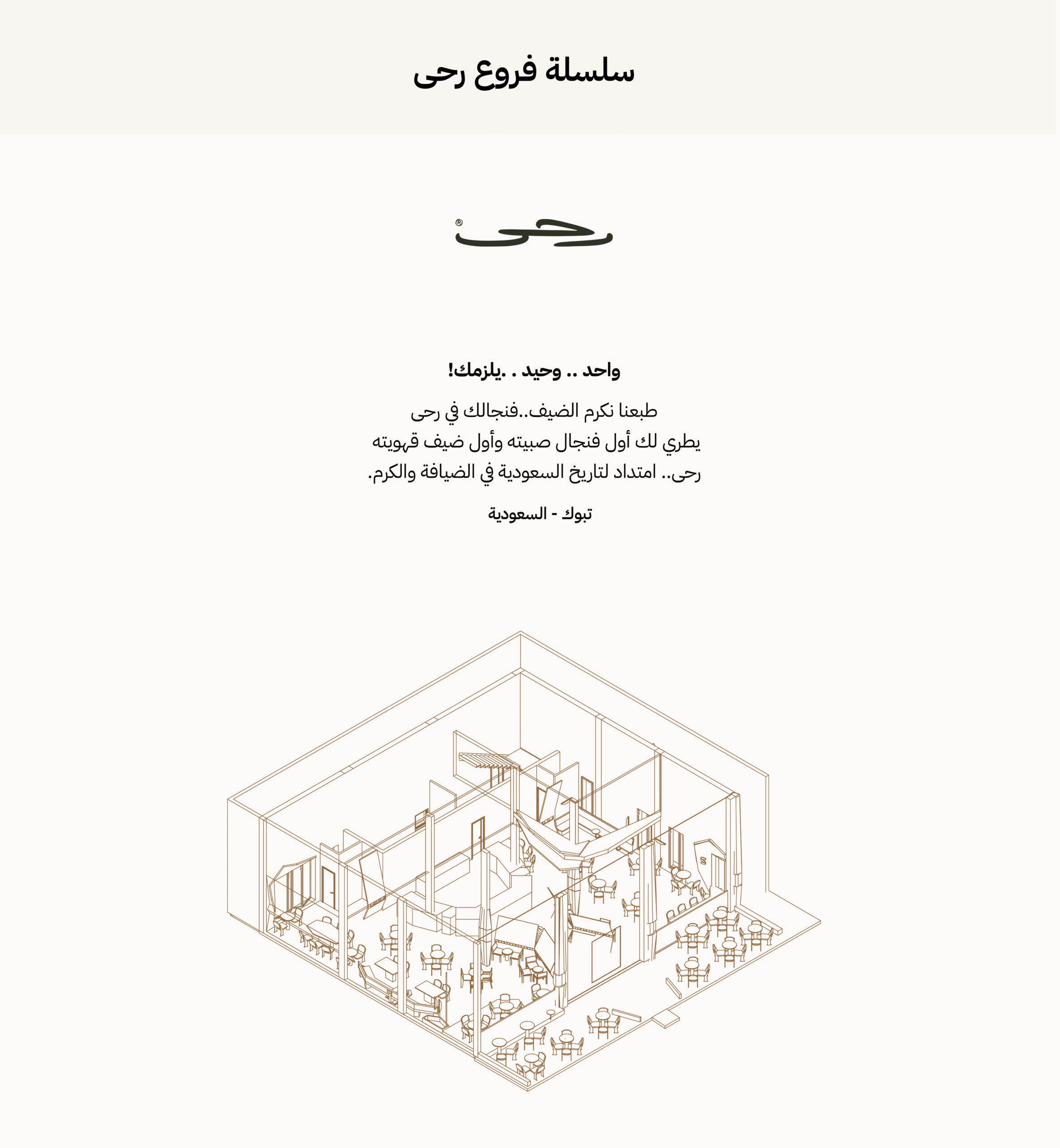 سلسلة فروع رحى

رحى®

واحد .. وحيد . .يلزمك!

طبعنا نكرم الضيف..فنجالك في رحى
يطري لك أول فنجال صبيته وأول ضيف قهويته
رحى.. امتداد لتاريخ السعودية في الضيافة والكرم.

تبوك - السعودية